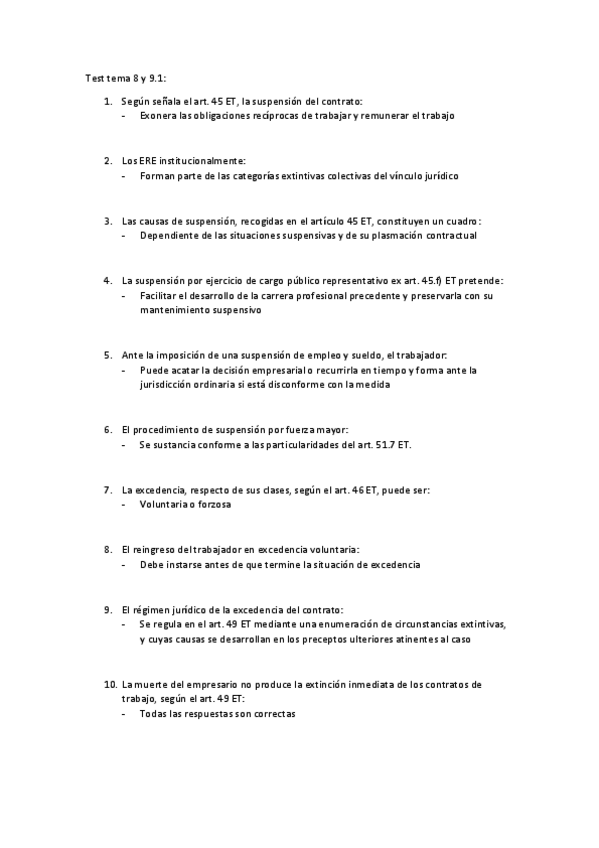 Test tema 8 y 9.1:

1. Según señala el art. 45 ET, la suspensión del contrato:
- Exonera las obligaciones recíprocas de trabajar y remunerar el trabajo

2. Los ERE institucionalmente:
- Forman parte de las categorías extintivas colectivas del vínculo jurídico

3. Las causas de suspensión, recogidas en el artículo 45 ET, constituyen un cuadro:
- Dependiente de las situaciones suspensivas y de su plasmación contractual

4. La suspensión por ejercicio de cargo público representativo ex art. 45.f) ET pretende:
- Facilitar el desarrollo de la carrera profesional precedente y preservarla con su mantenimiento suspensivo

5. Ante la imposición de una suspensión de empleo y sueldo, el trabajador:
- Puede acatar la decisión empresarial o recurrirla en tiempo y forma ante la jurisdicción ordinaria si está disconforme con la medida

6. El procedimiento de suspensión por fuerza mayor:
- Se sustancia conforme a las particularidades del art. 51.7 ET.

7. La excedencia, respecto de sus clases, según el art. 46 ET, puede ser:
- Voluntaria o forzosa

8. El reingreso del trabajador en excedencia voluntaria:
- Debe instarse antes de que termine la situación de excedencia

9. El régimen jurídico de la excedencia del contrato:
- Se regula en el art. 49 ET mediante una enumeración de circunstancias extintivas, y cuyas causas se desarrollan en los preceptos ulteriores atinentes al caso

10. La muerte del empresario no produce la extinción inmediata de los contratos de trabajo, según el art. 49 ET:
- Todas las respuestas son correctas